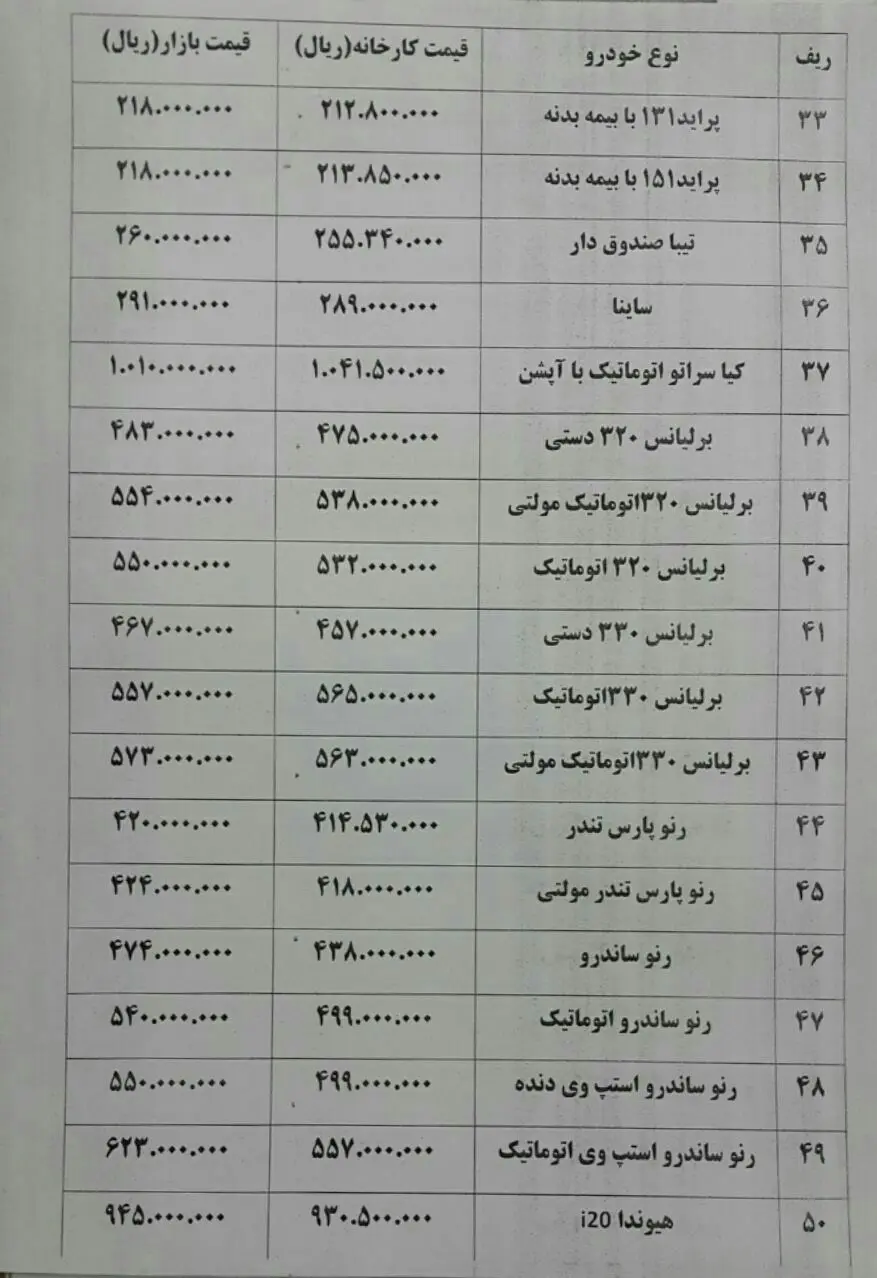 | ریف | نوع خودرو | قیمت کارخانه(ریال) | قیمت بازار(ریال) |
|---|---|---|---|
| ۳۳ | پراید۱۳۱ با بیمه بدنه | ۲۱۲.۸۰۰.۰۰۰ | ۲۱۸.۰۰۰.۰۰۰ |
| ۳۴ | پراید۱۵۱ با بیمه بدنه | ۲۱۳.۸۵۰.۰۰۰ | ۲۱۸.۰۰۰.۰۰۰ |
| ۳۵ | تیبا صندوق دار | ۲۵۵.۳۴۰.۰۰۰ | ۲۶۰.۰۰۰.۰۰۰ |
| ۳۶ | ساینا | ۲۸۹.۰۰۰.۰۰۰ | ۲۹۱.۰۰۰.۰۰۰ |
| ۳۷ | کیا سراتو اتوماتیک با آپشن | ۱.۰۴۱.۵۰۰.۰۰۰ | ۱.۰۱۰.۰۰۰.۰۰۰ |
| ۳۸ | برلیانس ۳۲۰ دستی | ۴۷۵.۰۰۰.۰۰۰ | ۴۸۳.۰۰۰.۰۰۰ |
| ۳۹ | برلیانس ۳۲۰اتوماتیک مولتی | ۵۳۸.۰۰۰.۰۰۰ | ۵۵۴.۰۰۰.۰۰۰ |
| ۴۰ | برلیانس ۳۲۰ اتوماتیک | ۵۳۲.۰۰۰.۰۰۰ | ۵۵۰.۰۰۰.۰۰۰ |
| ۴۱ | برلیانس ۳۳۰ دستی | ۴۵۷.۰۰۰.۰۰۰ | ۴۶۷.۰۰۰.۰۰۰ |
| ۴۲ | برلیانس ۳۳۰اتوماتیک | ۵۶۵.۰۰۰.۰۰۰ | ۵۵۷.۰۰۰.۰۰۰ |
| ۴۳ | برلیانس ۳۳۰اتوماتیک مولتی | ۵۶۳.۰۰۰.۰۰۰ | ۵۷۳.۰۰۰.۰۰۰ |
| ۴۴ | رنو پارس تندر | ۴۱۴.۵۳۰.۰۰۰ | ۴۲۰.۰۰۰.۰۰۰ |
| ۴۵ | رنو پارس تندر مولتی | ۴۱۸.۰۰۰.۰۰۰ | ۴۲۴.۰۰۰.۰۰۰ |
| ۴۶ | رنو ساندرو | ۴۳۸.۰۰۰.۰۰۰ | ۴۷۴.۰۰۰.۰۰۰ |
| ۴۷ | رنو ساندرو اتوماتیک | ۴۹۹.۰۰۰.۰۰۰ | ۵۴۰.۰۰۰.۰۰۰ |
| ۴۸ | رنو ساندرو استپ وی دنده | ۴۹۹.۰۰۰.۰۰۰ | ۵۵۰.۰۰۰.۰۰۰ |
| ۴۹ | رنو ساندرو استپ وی اتوماتیک | ۵۵۷.۰۰۰.۰۰۰ | ۶۲۳.۰۰۰.۰۰۰ |
| ۵۰ | هیوندا i20 | ۹۳۰.۵۰۰.۰۰۰ | ۹۴۵.۰۰۰.۰۰۰ |